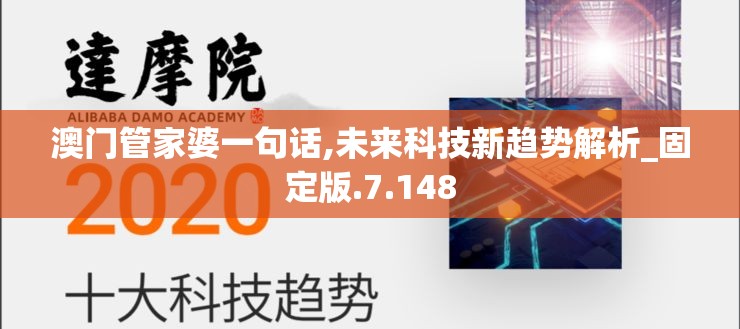 達摩院

ALIBABA DAMO ACADEMY

澳门管家婆一句话,未来科技新趋势解析_固定版.7.148

2020

十大科技趋势